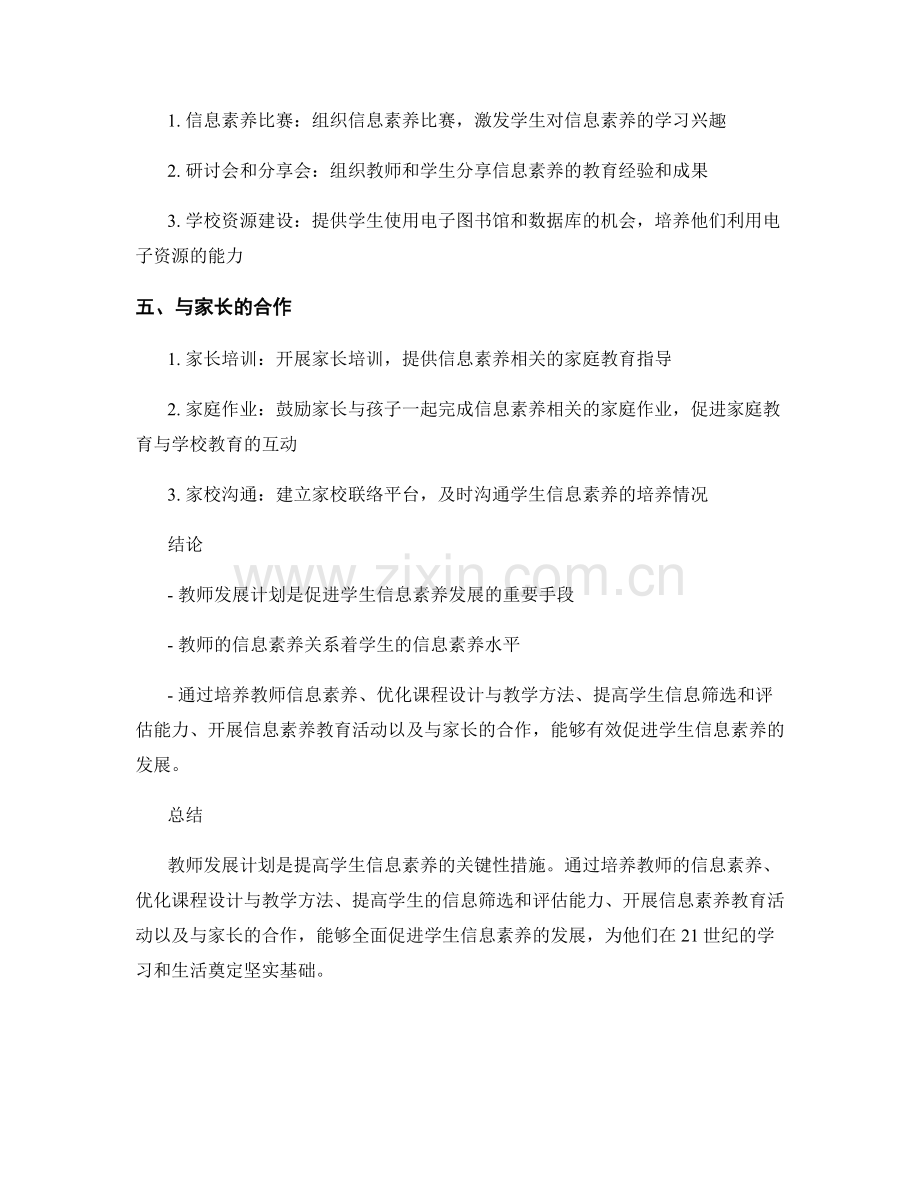 1. 信息素养比赛：组织信息素养比赛，激发学生对信息素养的学习兴趣

2. 研讨会和分享会：组织教师和学生分享信息素养的教育经验和成果

3. 学校资源建设：提供学生使用电子图书馆和数据库的机会，培养他们利用电子资源的能力

五、与家长的合作

1. 家长培训：开展家长培训，提供信息素养相关的家庭教育指导

2. 家庭作业：鼓励家长与孩子一起完成信息素养相关的家庭作业，促进家庭教育与学校教育的互动

3. 家校沟通：建立家校联络平台，及时沟通学生信息素养的培养情况

结论

- 教师发展计划是促进学生信息素养发展的重要手段

- 教师的信息素养关系着学生的信息素养水平

- 通过培养教师信息素养、优化课程设计与教学方法、提高学生信息筛选和评估能力、开展信息素养教育活动以及与家长的合作，能够有效促进学生信息素养的发展。

总结

教师发展计划是提高学生信息素养的关键性措施。通过培养教师的信息素养、优化课程设计与教学方法、提高学生的信息筛选和评估能力、开展信息素养教育活动以及与家长的合作，能够全面促进学生信息素养的发展，为他们在 21 世纪的学习和生活奠定坚实基础。

www.zixin.com.cn